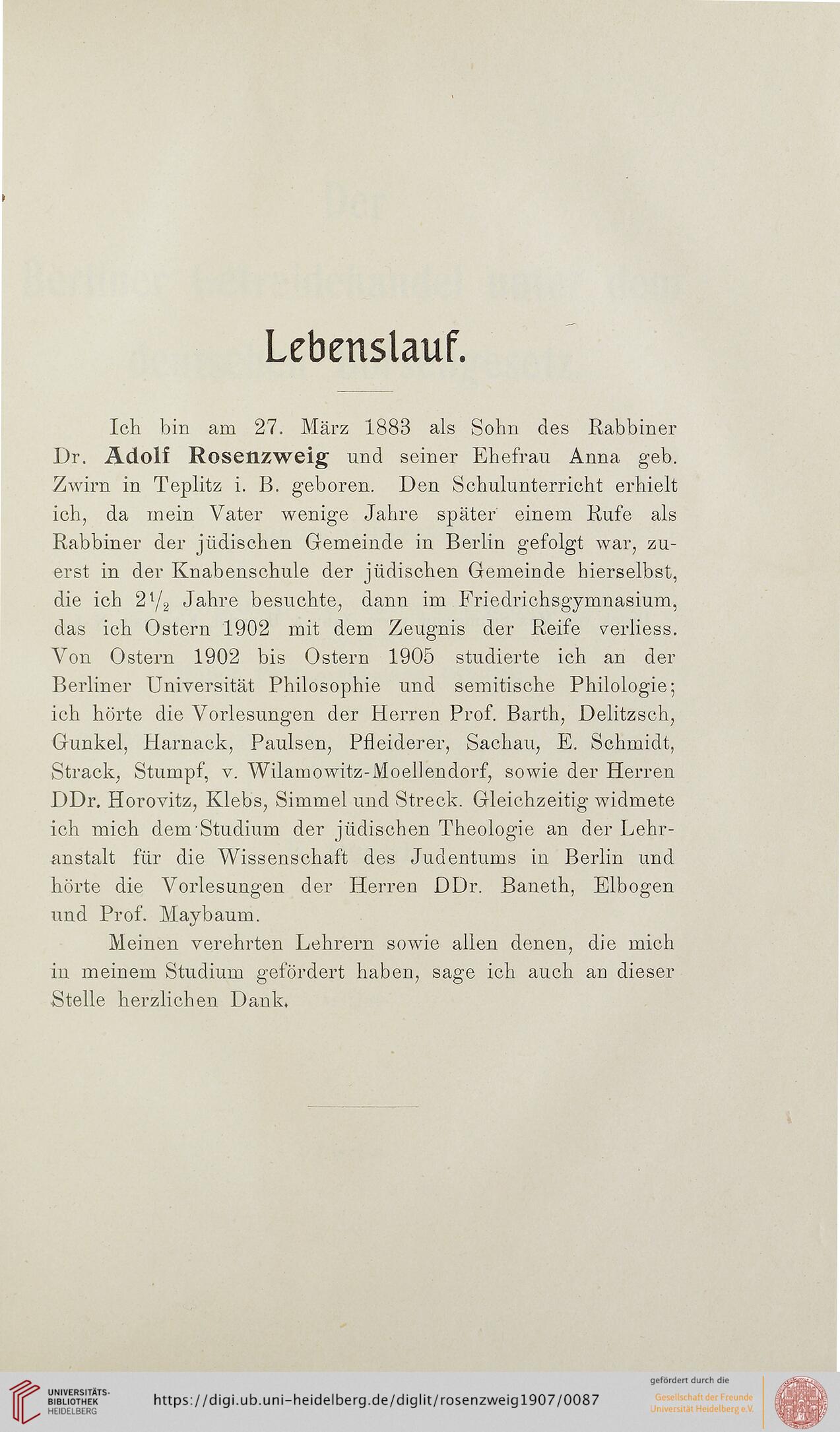 Lebenslauf.

Ich bin am 27. März 1883 als Sohn des Rabbiner Dr. Adolf Rosenzweig und seiner Ehefrau Anna geb. Zwirn in Teplitz i. B. geboren. Den Schulunterricht erhielt ich, da mein Vater wenige Jahre später einem Rufe als Rabbiner der jüdischen Gemeinde in Berlin gefolgt war, zuerst in der Knabenschule der jüdischen Gemeinde hierselbst, die ich $2\frac{1}{2}$ Jahre besuchte, dann im Friedrichsgymnasium, das ich Ostern 1902 mit dem Zeugnis der Reife verliess. Von Ostern 1902 bis Ostern 1905 studierte ich an der Berliner Universität Philosophie und semitische Philologie; ich hörte die Vorlesungen der Herren Prof. Barth, Delitzsch, Gunkel, Harnack, Paulsen, Pfleiderer, Sachau, E. Schmidt, Strack, Stumpf, v. Wilamowitz-Moellendorf, sowie der Herren DDr. Horovitz, Klebs, Simmel und Streck. Gleichzeitig widmete ich mich dem Studium der jüdischen Theologie an der Lehranstalt für die Wissenschaft des Judentums in Berlin und hörte die Vorlesungen der Herren DDr. Baneth, Elbogen und Prof. Maybaum.

Meinen verehrten Lehrern sowie allen denen, die mich in meinem Studium gefördert haben, sage ich auch an dieser Stelle herzlichen Dank.

UNIVERSITÄTS-BIBLIOTHEK HEIDELBERG https://digi.ub.uni-heidelberg.de/diglit/rosenzweig1907/0087 gefördert durch die Gesellschaft der Freunde Universität Heidelberg e.V.